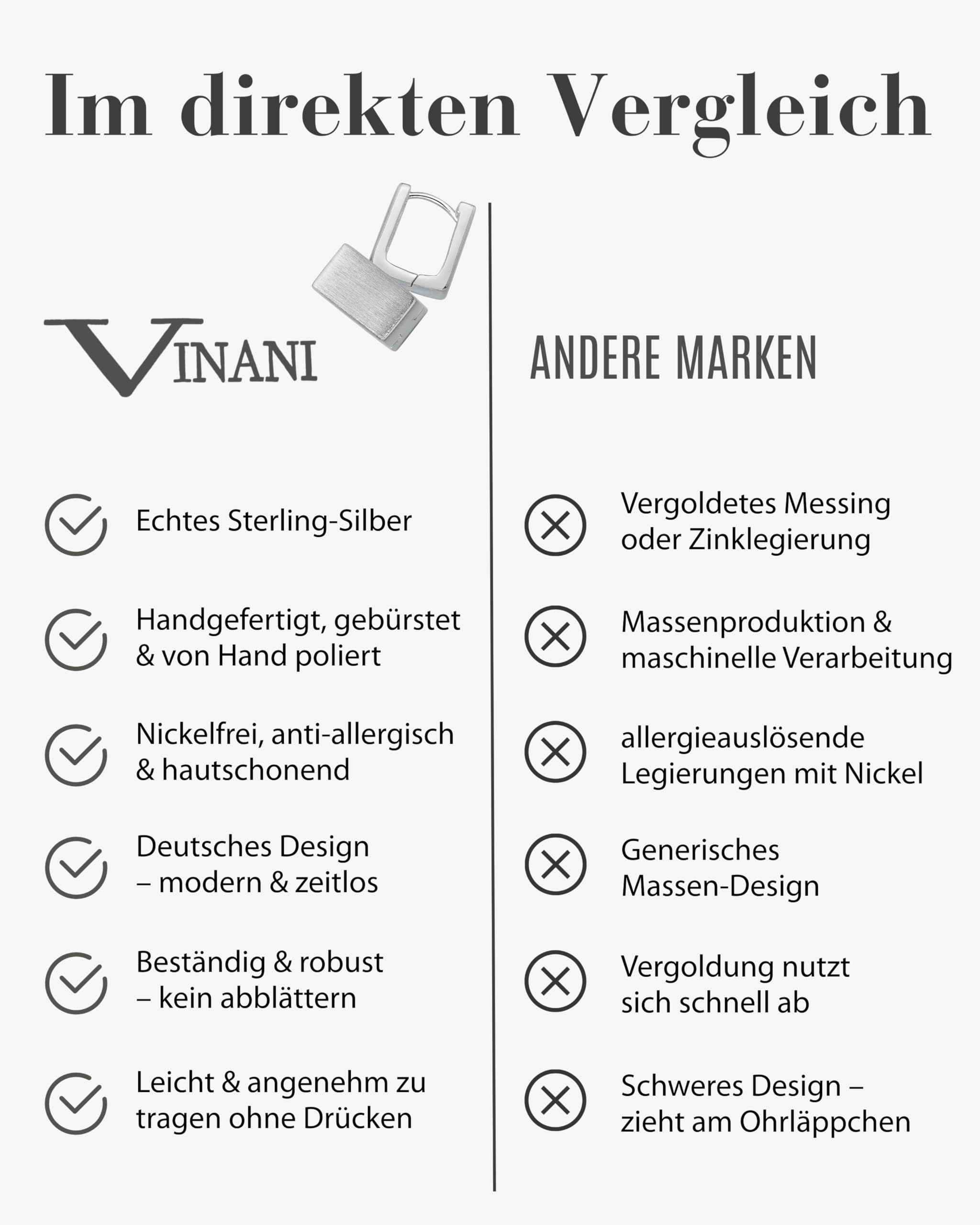 Im direkten Vergleich

VINANI

Echtes Sterling-Silber

Handgefertigt, gebürstet & von Hand poliert

Nickelfrei, anti-allergisch & hautschonend

Deutsches Design – modern & zeitlos

Beständig & robust – kein abblättern

Leicht & angenehm zu tragen ohne Drücken

ANDERE MARKEN

Vergoldetes Messing oder Zinklegierung

Massenproduktion & maschinelle Verarbeitung

allergieauslösende Legierungen mit Nickel

Generisches Massen-Design

Vergoldung nutzt sich schnell ab

Schweres Design – zieht am Ohrläppchen